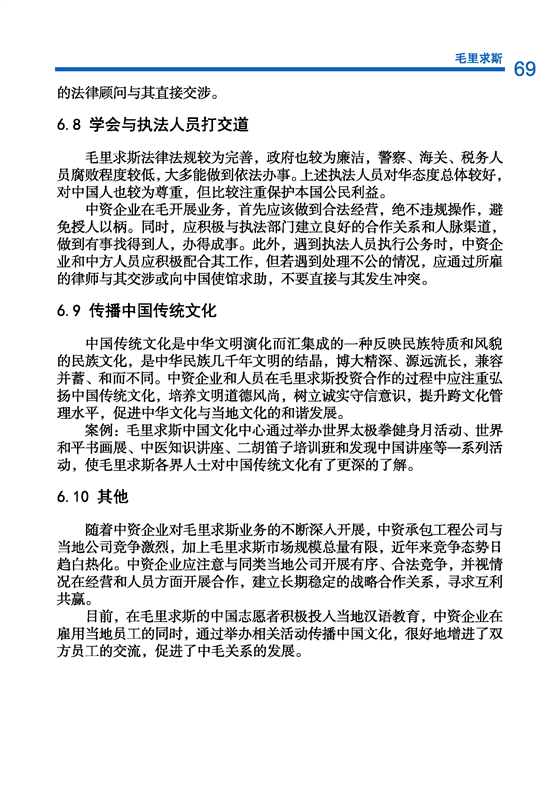 毛里求斯 69

的法律顾问与其直接交涉。

6.8 学会与执法人员打交道

毛里求斯法律法规较为完善，政府也较为廉洁，警察、海关、税务人员腐败程度较低，大多能做到依法办事。上述执法人员对华态度总体较好，对中国人也较为尊重，但比较注重保护本国公民利益。

中资企业在毛开展业务，首先应该做到合法经营，绝不违规操作，避免授人以柄。同时，应积极与执法部门建立良好的合作关系和人脉渠道，做到有事找得到人，办得成事。此外，遇到执法人员执行公务时，中资企业和中方人员应积极配合其工作，但若遇到处理不公的情况，应通过所雇的律师与其交涉或向中国使馆求助，不要直接与其发生冲突。

6.9 传播中国传统文化

中国传统文化是中华文明演化而汇集成的一种反映民族特质和风貌的民族文化，是中华民族几千年文明的结晶，博大精深、源远流长，兼容并蓄、和而不同。中资企业和人员在毛里求斯投资合作的过程中应注重弘扬中国传统文化，培养文明道德风尚，树立诚实守信意识，提升跨文化管理水平，促进中华文化与当地文化的和谐发展。

案例：毛里求斯中国文化中心通过举办世界太极拳健身月活动、世界和平书画展、中医知识讲座、二胡笛子培训班和发现中国讲座等一系列活动，使毛里求斯各界人士对中国传统文化有了更深的了解。

6.10 其他

随着中资企业对毛里求斯业务的不断深入开展，中资承包工程公司与当地公司竞争激烈，加上毛里求斯市场规模总量有限，近年来竞争态势日趋白热化。中资企业应注意与同类当地公司开展有序、合法竞争，并视情况在经营和人员方面开展合作，建立长期稳定的战略合作关系，寻求互利共赢。

目前，在毛里求斯的中国志愿者积极投入当地汉语教育，中资企业在雇用当地员工的同时，通过举办相关活动传播中国文化，很好地增进了双方员工的交流，促进了中毛关系的发展。